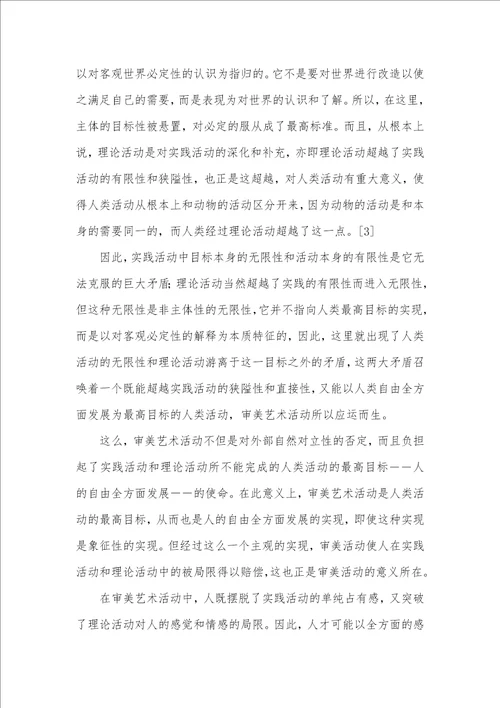 以对客观世界必定性的认识为指归的。它不是要对世界进行改造以使之满足自己的需要，而是表现为对世界的认识和了解。所以，在这里，主体的目标性被悬置，对必定的服从成了最高标准。而且，从根本上说，理论活动是对实践活动的深化和补充，亦即理论活动超越了实践活动的有限性和狭隘性，也正是这超越，对人类活动有重大意义，使得人类活动从根本上和动物的活动区分开来，因为动物的活动是和本身的需要同一的，而人类经过理论活动超越了这一点。[3]

因此，实践活动中目标本身的无限性和活动本身的有限性是它无法克服的巨大矛盾；理论活动当然超越了实践的有限性而进入无限性，但这种无限性是非主体性的无限性，它并不指向人类最高目标的实现，而是以对客观必定性的解释为本质特征的，因此，这里就出现了人类活动的无限性和理论活动游离于这一目标之外的矛盾，这两大矛盾召唤着一个既能超越实践活动的狭隘性和直接性，又能以人类自由全方面发展为最高目标的人类活动，审美艺术活动所以应运而生。

这么，审美艺术活动不但是对外部自然对立性的否定，而且负担起了实践活动和理论活动所不能完成的人类活动的最高目标——人的自由全方面发展——的使命。在此意义上，审美艺术活动是人类活动的最高目标，从而也是人的自由全方面发展的实现，即使这种实现是象征性的实现。但经过这么一个主观的实现，审美活动使人在实践活动和理论活动中的被局限得以赔偿，这也正是审美活动的意义所在。

在审美艺术活动中，人既摆脱了实践活动的单纯占有感，又突破了理论活动对人的感觉和情感的局限。因此，人才可能以全方面的感